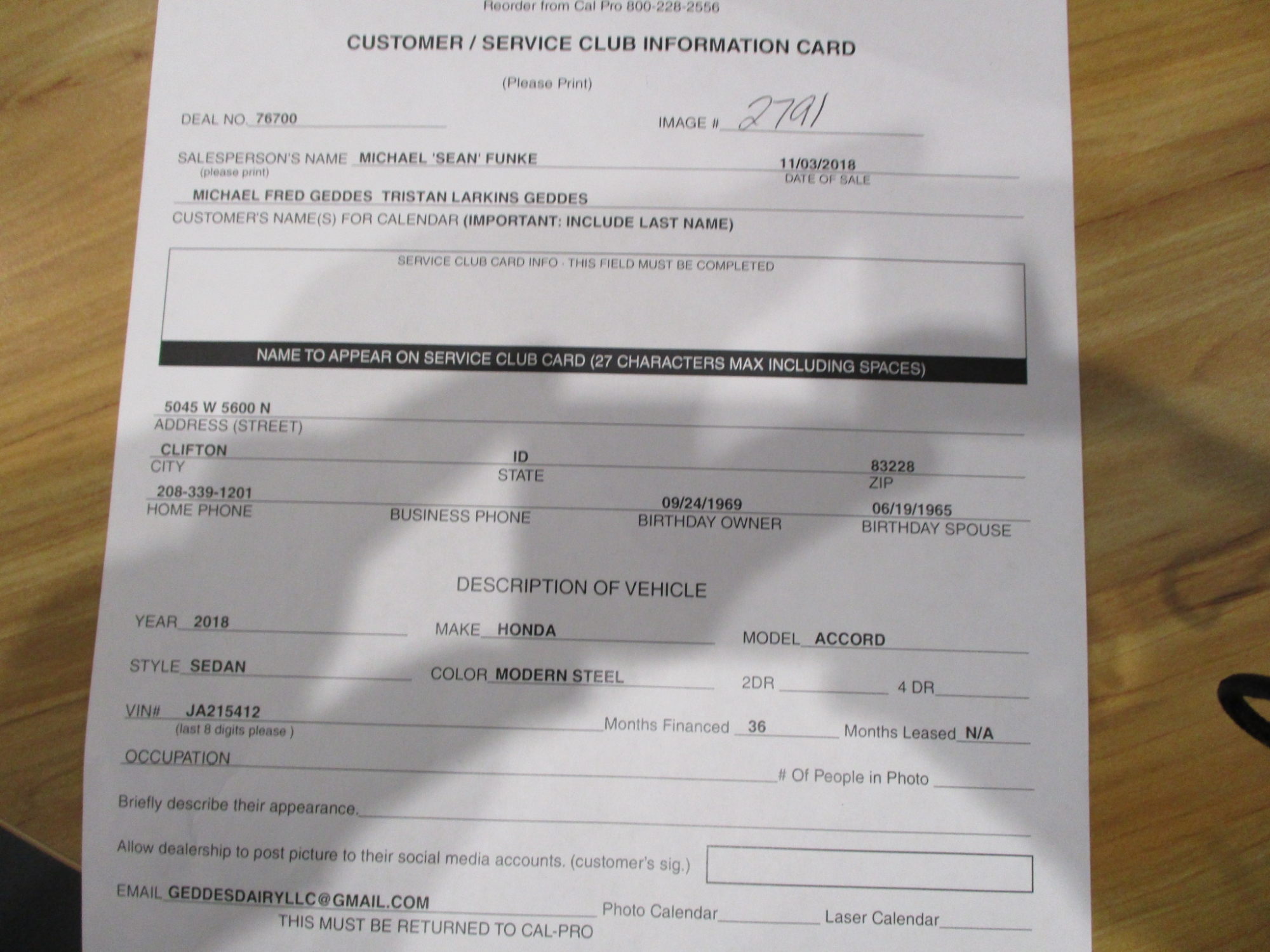 Reorder from Cal Pro 800-228-2556

CUSTOMER / SERVICE CLUB INFORMATION CARD

(Please Print)

DEAL NO. 76700

IMAGE # 2791

SALESPERSON'S NAME MICHAEL 'SEAN' FUNKE
(please print)

11/03/2018
DATE OF SALE

MICHAEL FRED GEDDES TRISTAN LARKINS GEDDES
CUSTOMER'S NAME(S) FOR CALENDAR (IMPORTANT: INCLUDE LAST NAME)

SERVICE CLUB CARD INFO - THIS FIELD MUST BE COMPLETED

NAME TO APPEAR ON SERVICE CLUB CARD (27 CHARACTERS MAX INCLUDING SPACES)

5045 W 5600 N
ADDRESS (STREET)

CLIFTON
CITY

ID
STATE

83228
ZIP

208-339-1201
HOME PHONE

BUSINESS PHONE

09/24/1969
BIRTHDAY OWNER

06/19/1965
BIRTHDAY SPOUSE

DESCRIPTION OF VEHICLE

YEAR 2018

MAKE HONDA

MODEL ACCORD

STYLE SEDAN

COLOR MODERN STEEL

2DR ____ 4 DR ____

VIN# JA215412
(last 8 digits please )

Months Financed 36

Months Leased N/A

OCCUPATION ____

# Of People in Photo ____

Briefly describe their appearance. ____

Allow dealership to post picture to their social media accounts. (customer's sig.)

EMAIL GEDDESDAIRYLLC@GMAIL.COM

Photo Calendar ____ Laser Calendar ____

THIS MUST BE RETURNED TO CAL-PRO